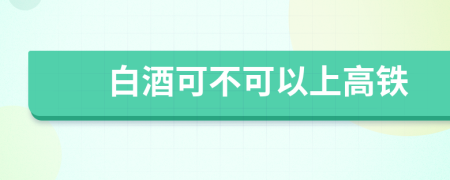 白酒可不可以上高铁